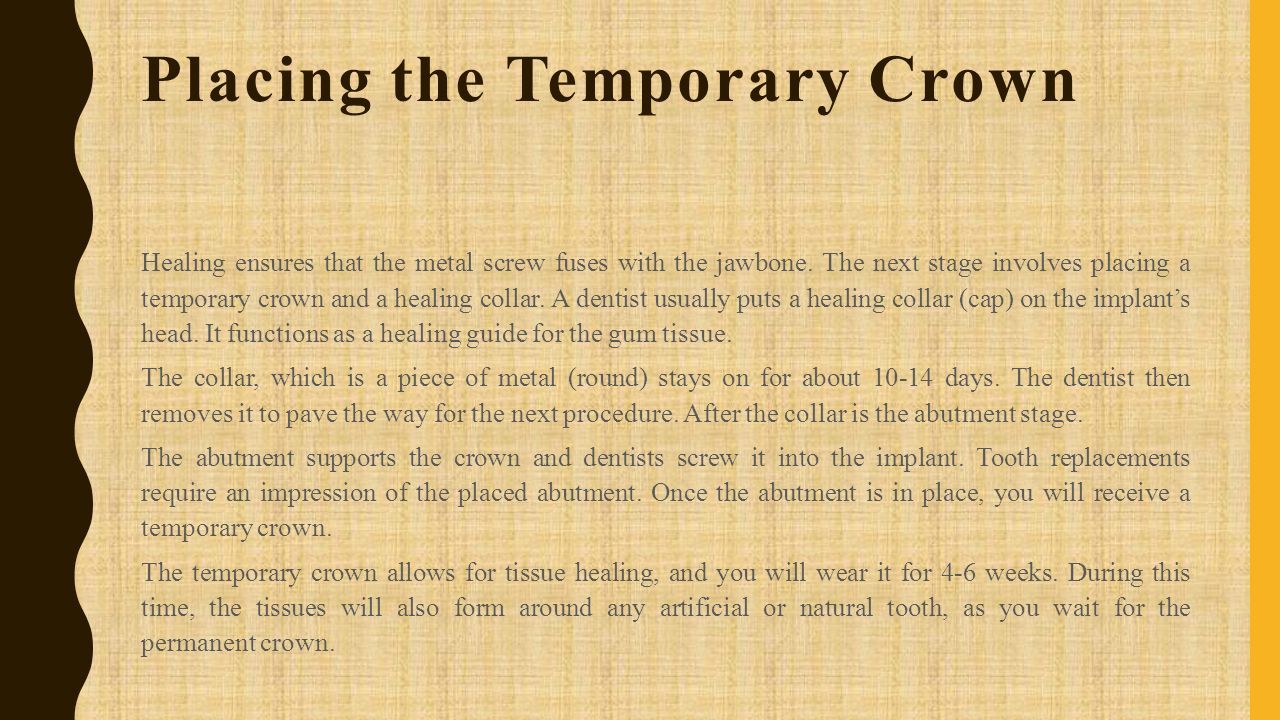 Placing the Temporary Crown

Healing ensures that the metal screw fuses with the jawbone. The next stage involves placing a temporary crown and a healing collar. A dentist usually puts a healing collar (cap) on the implant's head. It functions as a healing guide for the gum tissue.

The collar, which is a piece of metal (round) stays on for about 10-14 days. The dentist then removes it to pave the way for the next procedure. After the collar is the abutment stage.

The abutment supports the crown and dentists screw it into the implant. Tooth replacements require an impression of the placed abutment. Once the abutment is in place, you will receive a temporary crown.

The temporary crown allows for tissue healing, and you will wear it for 4-6 weeks. During this time, the tissues will also form around any artificial or natural tooth, as you wait for the permanent crown.